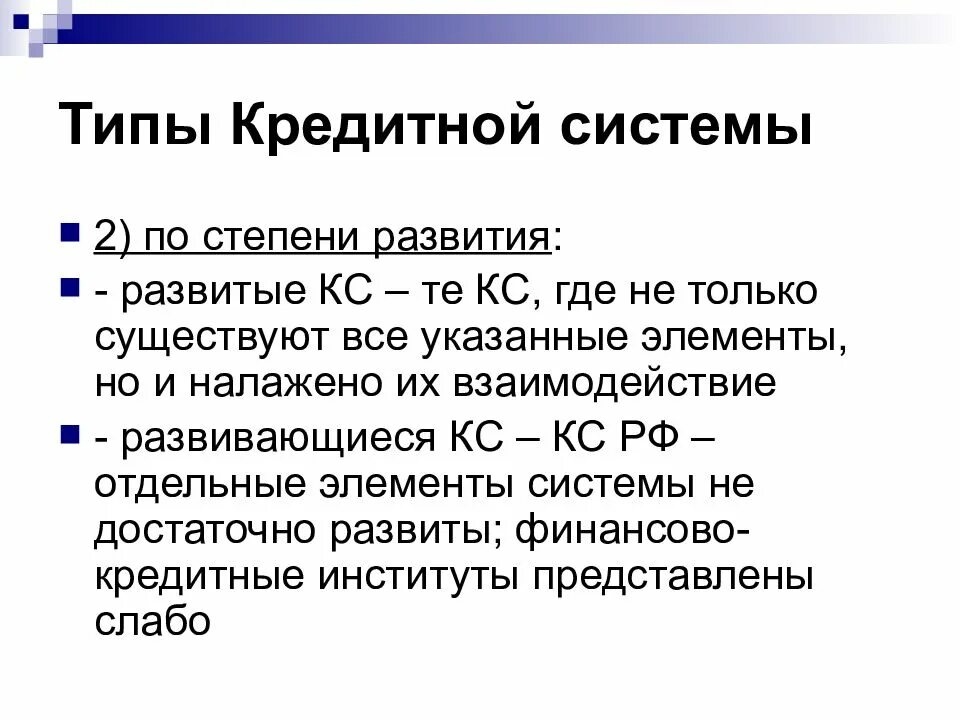 Типы Кредитной системы

• 2) по степени развития:

• - развитые КС – те КС, где не только существуют все указанные элементы, но и налажено их взаимодействие

• - развивающиеся КС – КС РФ – отдельные элементы системы не достаточно развиты; финансово-кредитные институты представлены слабо